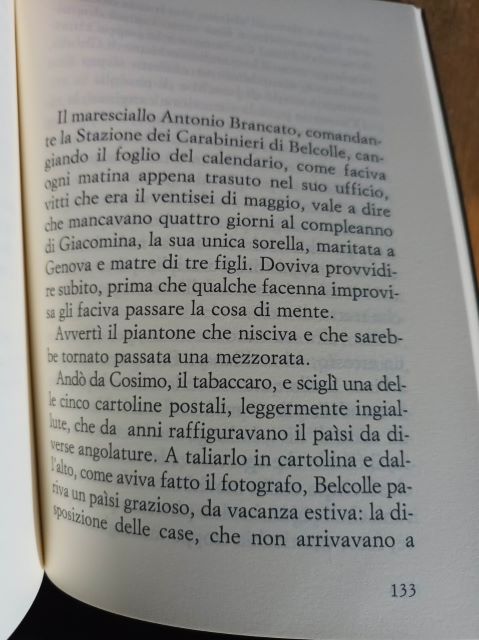 Il maresciallo Antonio Brancato, comandante la Stazione dei Carabinieri di Belcolle, cangiando il foglio del calendario, come faciva ogni matina appena trasuto nel suo ufficio, vitti che era il ventisei di maggio, vale a dire che mancavano quattro giorni al compleanno di Giacomina, la sua unica sorella, maritata a Genova e matre di tre figli. Doviva provvidire subito, prima che qualche facenna improvisa gli faciva passare la cosa di mente.

Avvertì il piantone che nisciva e che sarebbe tornato passata una mezzorata.

Andò da Cosimo, il tabaccaro, e sciglì una delle cinco cartoline postali, leggermente ingiallute, che da anni raffiguravano il paìsi da diverse angolature. A taliarlo in cartolina e dall'alto, come aviva fatto il fotografo, Belcolle pariva un paìsi grazioso, da vacanza estiva: la disposizione delle case, che non arrivavano a

133